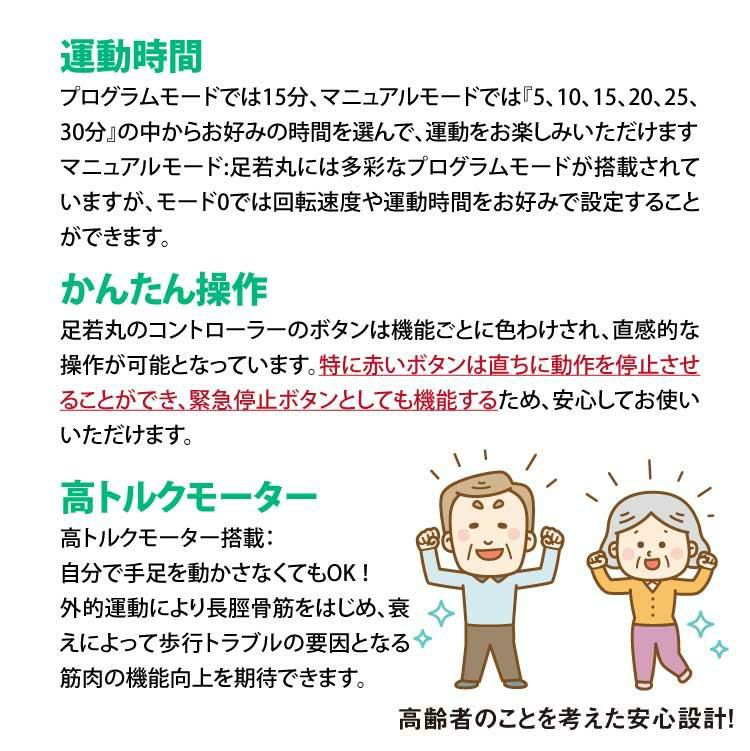 運動時間

プログラムモードでは15分、マニュアルモードでは『5、10、15、20、25、30分』の中からお好みの時間を選んで、運動をお楽しみいただけます
マニュアルモード:足若丸には多彩なプログラムモードが搭載されていますが、モード0では回転速度や運動時間をお好みで設定することができます。

かんたん操作

足若丸のコントローラーのボタンは機能ごとに色わけされ、直感的な操作が可能となっています。特に赤いボタンは直ちに動作を停止させることができ、緊急停止ボタンとしても機能するため、安心してお使いいただけます。

高トルクモーター

高トルクモーター搭載:
自分で手足を動かさなくてもOK！
外的運動により長脛骨筋をはじめ、衰えによって歩行トラブルの要因となる筋肉の機能向上を期待できます。

高齢者のことを考えた安心設計!